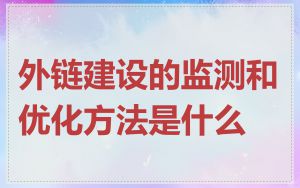 外链建设的监测和优化方法是什么